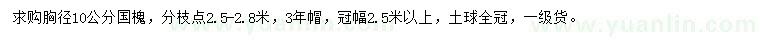 求购胸径10公分国槐，分枝点2.5-2.8米，3年帽，冠幅2.5米以上，土球全冠，一级货。

www.yuanlin.com